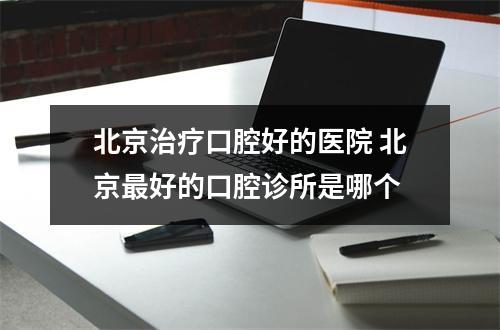 北京治疗口腔好的医院 北京最好的口腔诊所是哪个